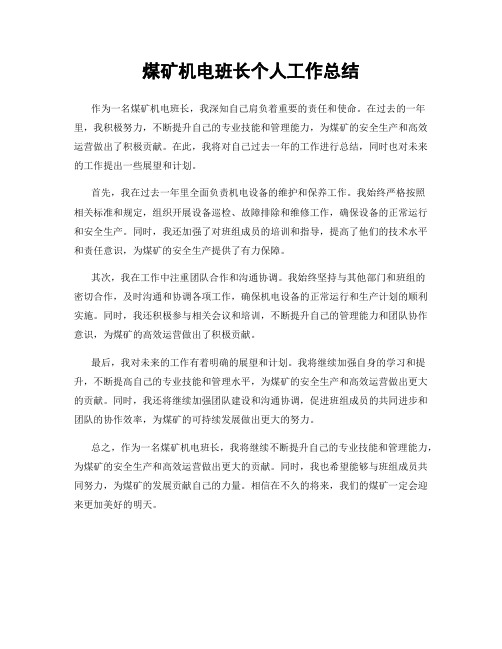 煤矿机电班长个人工作总结

作为一名煤矿机电班长，我深知自己肩负着重要的责任和使命。在过去的一年里，我积极努力，不断提升自己的专业技能和管理能力，为煤矿的安全生产和高效运营做出了积极贡献。在此，我将对自己过去一年的工作进行总结，同时也对未来的工作提出一些展望和计划。

首先，我在过去一年里全面负责机电设备的维护和保养工作。我始终严格按照相关标准和规定，组织开展设备巡检、故障排除和维修工作，确保设备的正常运行和安全生产。同时，我还加强了对班组成员的培训和指导，提高了他们的技术水平和责任意识，为煤矿的安全生产提供了有力保障。

其次，我在工作中注重团队合作和沟通协调。我始终坚持与其他部门和班组的密切合作，及时沟通和协调各项工作，确保机电设备的正常运行和生产计划的顺利实施。同时，我还积极参与相关会议和培训，不断提升自己的管理能力和团队协作意识，为煤矿的高效运营做出了积极贡献。

最后，我对未来的工作有着明确的展望和计划。我将继续加强自身的学习和提升，不断提高自己的专业技能和管理水平，为煤矿的安全生产和高效运营做出更大的贡献。同时，我还将继续加强团队建设和沟通协调，促进班组成员的共同进步和团队的协作效率，为煤矿的可持续发展做出更大的努力。

总之，作为一名煤矿机电班长，我将继续不断提升自己的专业技能和管理能力，为煤矿的安全生产和高效运营做出更大的贡献。同时，我也希望能够与班组成员共同努力，为煤矿的发展贡献自己的力量。相信在不久的将来，我们的煤矿一定会迎来更加美好的明天。